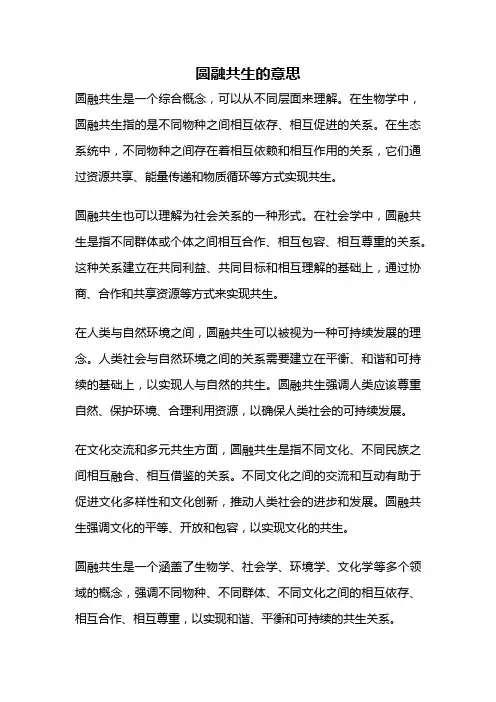 圆融共生的意思

圆融共生是一个综合概念，可以从不同层面来理解。在生物学中，圆融共生指的是不同物种之间相互依存、相互促进的关系。在生态系统中，不同物种之间存在着相互依赖和相互作用的关系，它们通过资源共享、能量传递和物质循环等方式实现共生。

圆融共生也可以理解为社会关系的一种形式。在社会学中，圆融共生是指不同群体或个体之间相互合作、相互包容、相互尊重的关系。这种关系建立在共同利益、共同目标和相互理解的基础上，通过协商、合作和共享资源等方式来实现共生。

在人类与自然环境之间，圆融共生可以被视为一种可持续发展的理念。人类社会与自然环境之间的关系需要建立在平衡、和谐和可持续的基础上，以实现人与自然的共生。圆融共生强调人类应该尊重自然、保护环境、合理利用资源，以确保人类社会的可持续发展。

在文化交流和多元共生方面，圆融共生是指不同文化、不同民族之间相互融合、相互借鉴的关系。不同文化之间的交流和互动有助于促进文化多样性和文化创新，推动人类社会的进步和发展。圆融共生强调文化的平等、开放和包容，以实现文化的共生。

圆融共生是一个涵盖了生物学、社会学、环境学、文化学等多个领域的概念，强调不同物种、不同群体、不同文化之间的相互依存、相互合作、相互尊重，以实现和谐、平衡和可持续的共生关系。